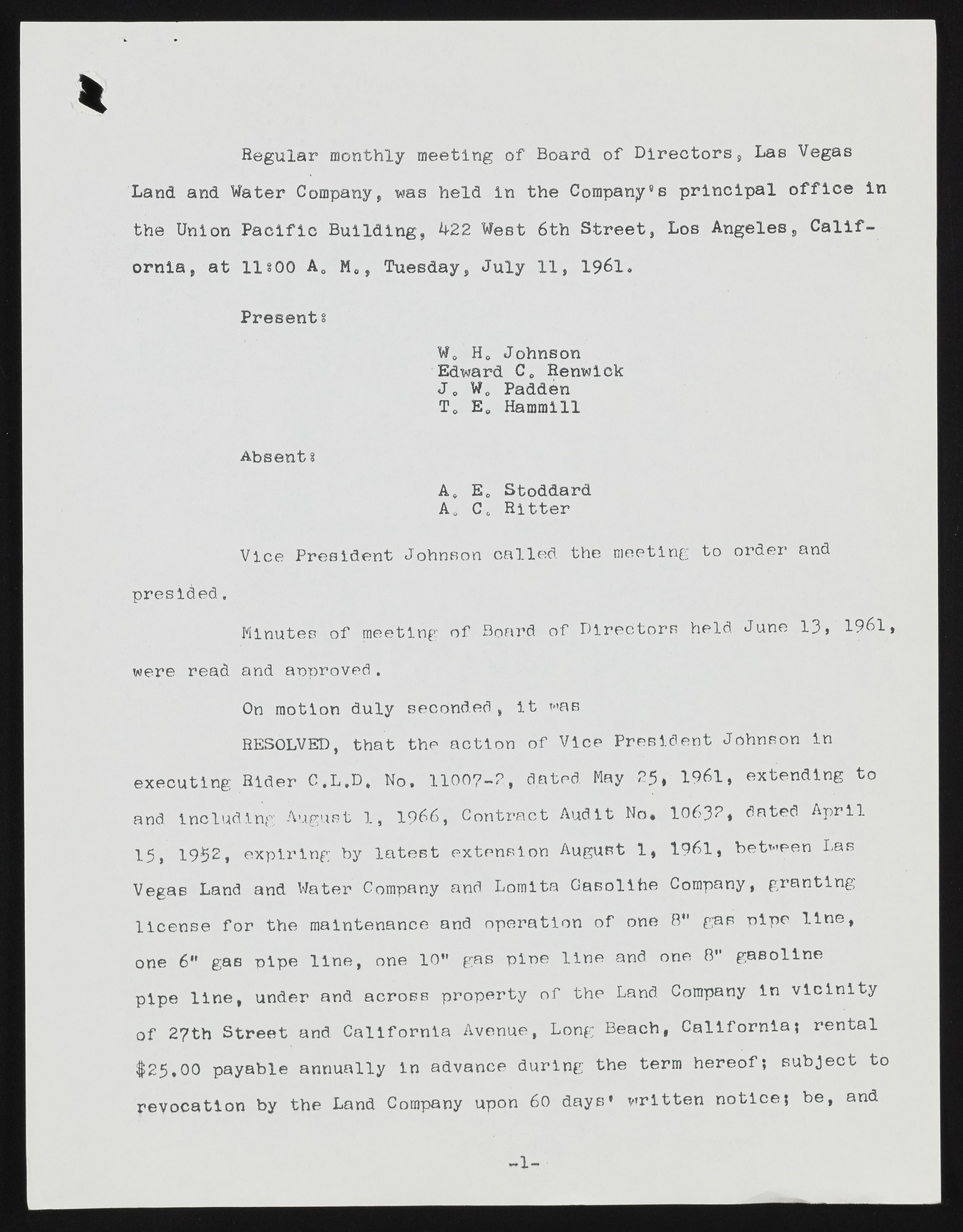 Regular monthly meeting of Board of Directors, Las Vegas Land and Water Company, was held in the Company's principal office in the Union Pacific Building, 422 West 6th Street, Los Angeles, California, at 11:00 A. M., Tuesday, July 11, 1961.

Present:

W. H. Johnson
Edward C. Renwick
J. W. Padden
T. E. Hammill

Absent:

A. E. Stoddard
A. C. Ritter

Vice President Johnson called the meeting to order and presided.

Minutes of meeting of Board of Directors held June 13, 1961, were read and approved.

On motion duly seconded, it was

RESOLVED, that the action of Vice President Johnson in executing Rider C.L.D. No. 11007-2, dated May 25, 1961, extending to and including August 1, 1966, Contract Audit No. 10632, dated April 15, 1952, expiring by latest extension August 1, 1961, between Las Vegas Land and Water Company and Lomita Gasoline Company, granting license for the maintenance and operation of one 8" gas pipe line, one 6" gas pipe line, one 10" gas pipe line and one 8" gasoline pipe line, under and across property of the Land Company in vicinity of 27th Street and California Avenue, Long Beach, California; rental $25.00 payable annually in advance during the term hereof; subject to revocation by the Land Company upon 60 days' written notice; be, and

-1-